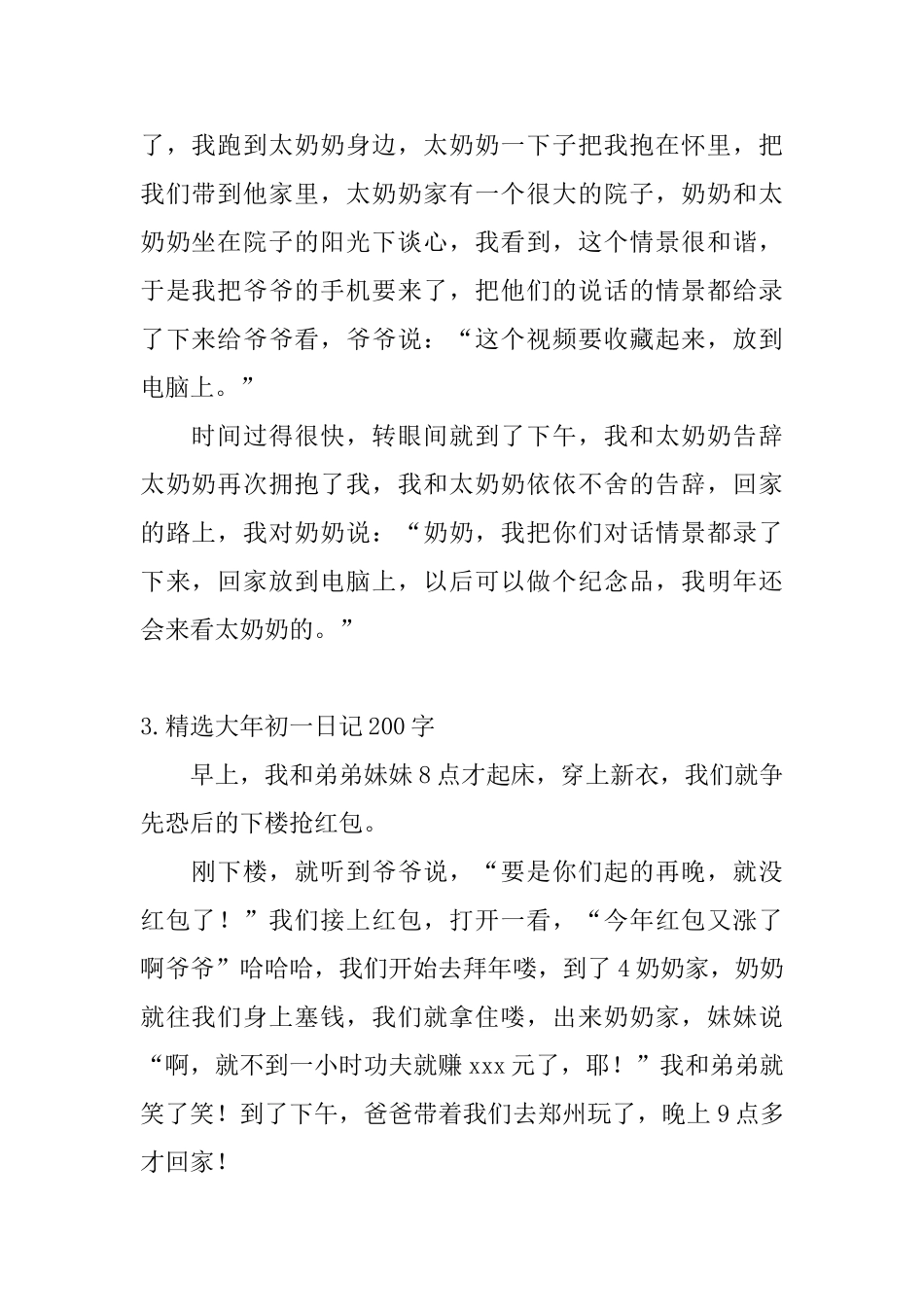 了，我跑到太奶奶身边，太奶奶一下子把我抱在怀里，把我们带到他家里，太奶奶家有一个很大的院子，奶奶和太奶奶坐在院子的阳光下谈心，我看到，这个情景很和谐，于是我把爷爷的手机要来了，把他们的说话的情景都给录了下来给爷爷看，爷爷说：“这个视频要收藏起来，放到电脑上。”

时间过得很快，转眼间就到了下午，我和太奶奶告辞太奶奶再次拥抱了我，我和太奶奶依依不舍的告辞，回家的路上，我对奶奶说：“奶奶，我把你们对话情景都录了下来，回家放到电脑上，以后可以做个纪念品，我明年还会来看太奶奶的。”

3.精选大年初一日记200字

早上，我和弟弟妹妹8点才起床，穿上新衣，我们就争先恐后的下楼抢红包。

刚下楼，就听到爷爷说，“要是你们起的再晚，就没红包了！”我们接上红包，打开一看，“今年红包又涨了啊爷爷”哈哈哈，我们开始去拜年喽，到了4奶奶家，奶奶就往我们身上塞钱，我们就拿住喽，出来奶奶家，妹妹说“啊，就不到一小时功夫就赚xxx元了，耶！”我和弟弟就笑了笑！到了下午，爸爸带着我们去郑州玩了，晚上9点多才回家！